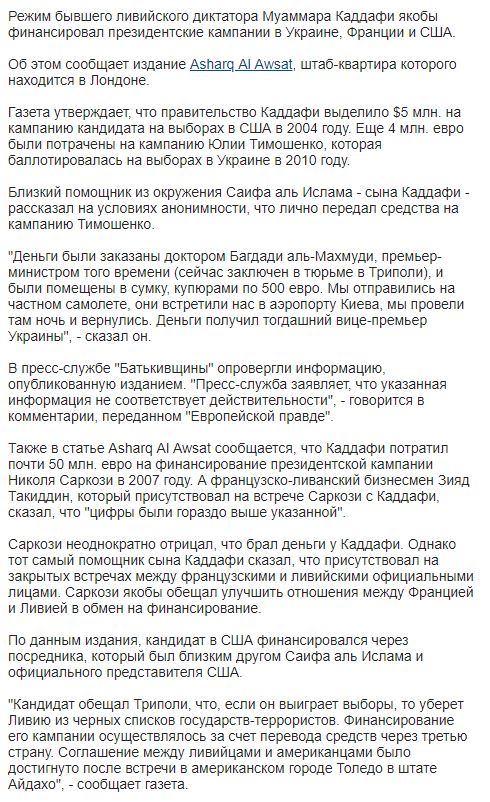 Режим бывшего ливийского диктатора Муаммара Каддафи якобы финансировал президентские кампании в Украине, Франции и США.

Об этом сообщает издание Asharq Al Awsat, штаб-квартира которого находится в Лондоне.

Газета утверждает, что правительство Каддафи выделило $5 млн. на кампанию кандидата на выборах в США в 2004 году. Еще 4 млн. евро были потрачены на кампанию Юлии Тимошенко, которая баллотировалась на выборах в Украине в 2010 году.

Близкий помощник из окружения Саифа аль Ислама - сына Каддафи - рассказал на условиях анонимности, что лично передал средства на кампанию Тимошенко.

"Деньги были заказаны доктором Багдади аль-Махмуди, премьер-министром того времени (сейчас заключен в тюрьме в Триполи), и были помещены в сумку, купюрами по 500 евро. Мы отправились на частном самолете, они встретили нас в аэропорту Киева, мы провели там ночь и вернулись. Деньги получил тогдашний вице-премьер Украины", - сказал он.

В пресс-службе "Батькивщины" опровергли информацию, опубликованную изданием. "Пресс-служба заявляет, что указанная информация не соответствует действительности", - говорится в комментарии, переданном "Европейской правде".

Также в статье Asharq Al Awsat сообщается, что Каддафи потратил почти 50 млн. евро на финансирование президентской кампании Николя Саркози в 2007 году. А французско-ливанский бизнесмен Зияд Такиддин, который присутствовал на встрече Саркози с Каддафи, сказал, что "цифры были гораздо выше указанной".

Саркози неоднократно отрицал, что брал деньги у Каддафи. Однако тот самый помощник сына Каддафи сказал, что присутствовал на закрытых встречах между французскими и ливийскими официальными лицами. Саркози якобы обещал улучшить отношения между Францией и Ливией в обмен на финансирование.

По данным издания, кандидат в США финансировался через посредника, который был близким другом Саифа аль Ислама и официального представителя США.

"Кандидат обещал Триполи, что, если он выиграет выборы, то уберет Ливию из черных списков государств-террористов. Финансирование его кампании осуществлялось за счет перевода средств через третью страну. Соглашение между ливийцами и американцами было достигнуто после встречи в американском городе Толедо в штате Айдахо", - сообщает газета.